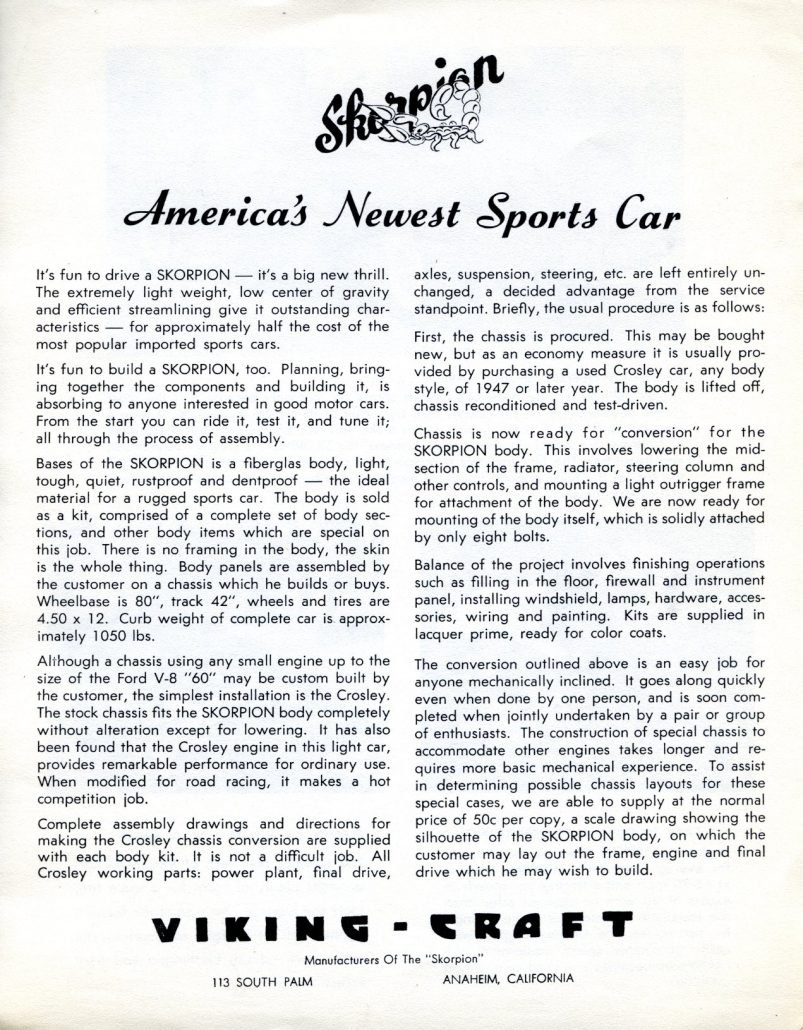 Skorpion

America's Newest Sports Car

It's fun to drive a SKORPION — it's a big new thrill. The extremely light weight, low center of gravity and efficient streamlining give it outstanding characteristics — for approximately half the cost of the most popular imported sports cars.

It's fun to build a SKORPION, too. Planning, bringing together the components and building it, is absorbing to anyone interested in good motor cars. From the start you can ride it, test it, and tune it; all through the process of assembly.

Bases of the SKORPION is a fiberglas body, light, tough, quiet, rustproof and dentproof — the ideal material for a rugged sports car. The body is sold as a kit, comprised of a complete set of body sections, and other body items which are special on this job. There is no framing in the body, the skin is the whole thing. Body panels are assembled by the customer on a chassis which he builds or buys. Wheelbase is 80", track 42", wheels and tires are 4.50 x 12. Curb weight of complete car is approximately 1050 lbs.

Although a chassis using any small engine up to the size of the Ford V-8 "60" may be custom built by the customer, the simplest installation is the Crosley. The stock chassis fits the SKORPION body completely without alteration except for lowering. It has also been found that the Crosley engine in this light car, provides remarkable performance for ordinary use. When modified for road racing, it makes a hot competition job.

Complete assembly drawings and directions for making the Crosley chassis conversion are supplied with each body kit. It is not a difficult job. All Crosley working parts: power plant, final drive, axles, suspension, steering, etc. are left entirely unchanged, a decided advantage from the service standpoint. Briefly, the usual procedure is as follows:

First, the chassis is procured. This may be bought new, but as an economy measure it is usually provided by purchasing a used Crosley car, any body style, of 1947 or later year. The body is lifted off, chassis reconditioned and test-driven.

Chassis is now ready for "conversion" for the SKORPION body. This involves lowering the midsection of the frame, radiator, steering column and other controls, and mounting a light outrigger frame for attachment of the body. We are now ready for mounting of the body itself, which is solidly attached by only eight bolts.

Balance of the project involves finishing operations such as filling in the floor, firewall and instrument panel, installing windshield, lamps, hardware, accessories, wiring and painting. Kits are supplied in lacquer prime, ready for color coats.

The conversion outlined above is an easy job for anyone mechanically inclined. It goes along quickly even when done by one person, and is soon completed when jointly undertaken by a pair or group of enthusiasts. The construction of special chassis to accommodate other engines takes longer and requires more basic mechanical experience. To assist in determining possible chassis layouts for these special cases, we are able to supply at the normal price of 50c per copy, a scale drawing showing the silhouette of the SKORPION body, on which the customer may lay out the frame, engine and final drive which he may wish to build.

VIKING - CRAFT

Manufacturers Of The "Skorpion"

113 SOUTH PALM ANAHEIM, CALIFORNIA